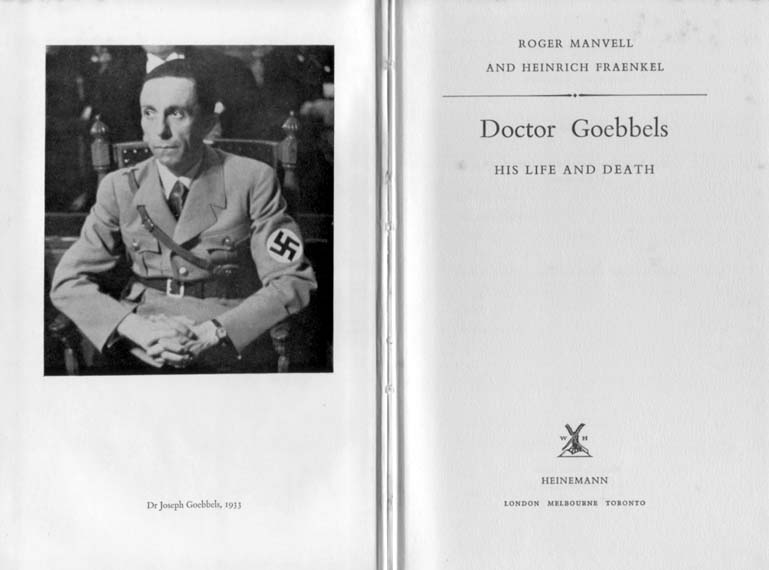 Dr Joseph Goebbels, 1933

ROGER MANVELL
AND HEINRICH FRAENKEL

Doctor Goebbels

HIS LIFE AND DEATH

W H

HEINEMANN

LONDON MELBOURNE TORONTO